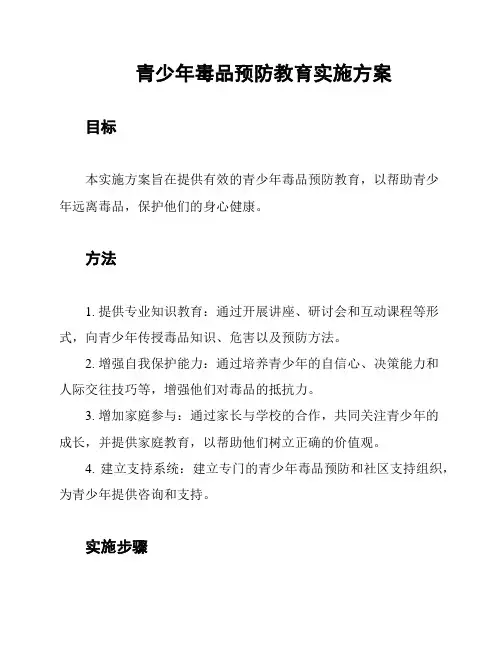 青少年毒品预防教育实施方案

目标

本实施方案旨在提供有效的青少年毒品预防教育，以帮助青少年远离毒品，保护他们的身心健康。

方法

1. 提供专业知识教育：通过开展讲座、研讨会和互动课程等形式，向青少年传授毒品知识、危害以及预防方法。

2. 增强自我保护能力：通过培养青少年的自信心、决策能力和人际交往技巧等，增强他们对毒品的抵抗力。

3. 增加家庭参与：通过家长与学校的合作，共同关注青少年的成长，并提供家庭教育，以帮助他们树立正确的价值观。

4. 建立支持系统：建立专门的青少年毒品预防和社区支持组织，为青少年提供咨询和支持。

实施步骤